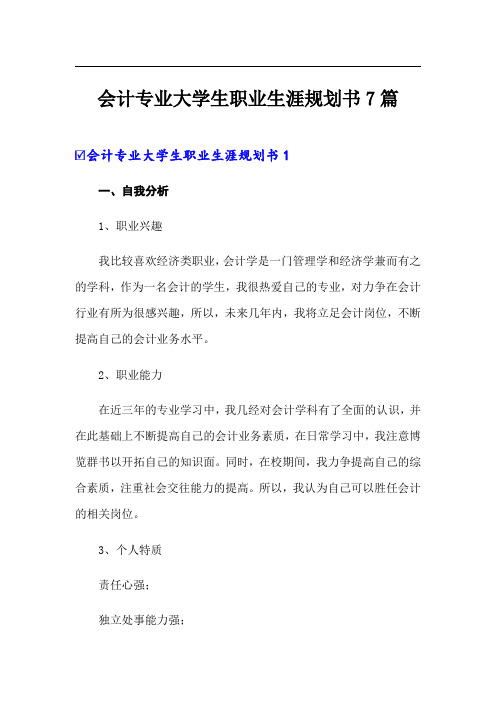 会计专业大学生职业生涯规划书 7 篇

☑会计专业大学生职业生涯规划书 1

一、自我分析

1、职业兴趣

我比较喜欢经济类职业，会计学是一门管理学和经济学兼而有之的学科，作为一名会计的学生，我很热爱自己的专业，对力争在会计行业有所为很感兴趣，所以，未来几年内，我将立足会计岗位，不断提高自己的会计业务水平。

2、职业能力

在近三年的专业学习中，我几经对会计学科有了全面的认识，并在此基础上不断提高自己的会计业务素质，在日常学习中，我注意博览群书以开拓自己的知识面。同时，在校期间，我力争提高自己的综合素质，注重社会交往能力的提高。所以，我认为自己可以胜任会计的相关岗位。

3、个人特质

责任心强；

独立处事能力强；